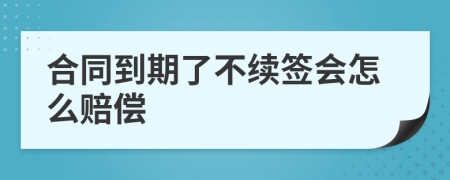 合同到期了不续签会怎么赔偿